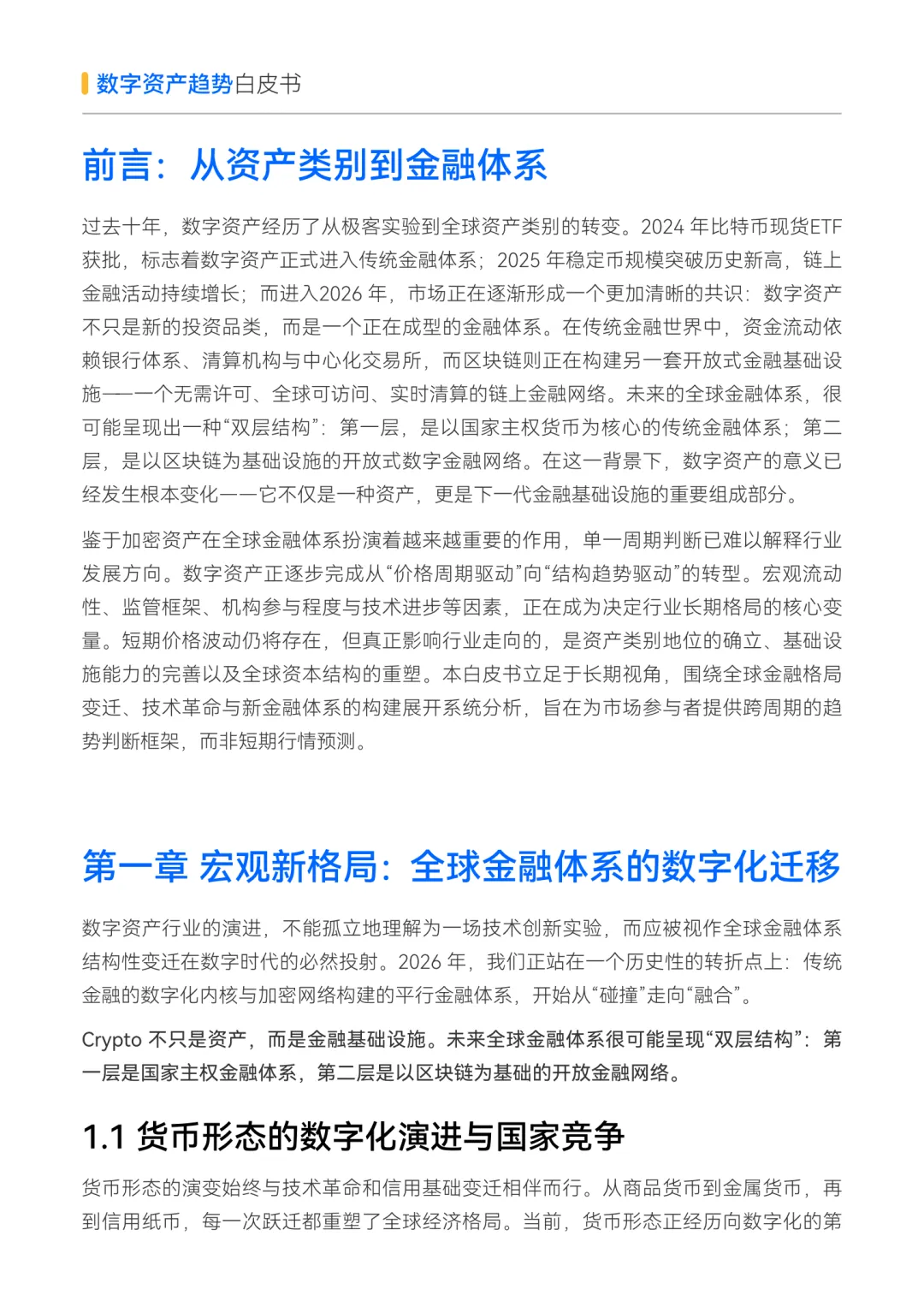 数字资产趋势白皮书

前言：从资产类别到金融体系

过去十年，数字资产经历了从极客实验到全球资产类别的转变。2024 年比特币现货ETF获批，标志着数字资产正式进入传统金融体系；2025 年稳定币规模突破历史新高，链上金融活动持续增长；而进入2026 年，市场正在逐渐形成一个更加清晰的共识：数字资产不只是新的投资品类，而是一个正在成型的金融体系。在传统金融世界中，资金流动依赖银行体系、清算机构与中心化交易所，而区块链则正在构建另一套开放式金融基础设施——一个无需许可、全球可访问、实时清算的链上金融网络。未来的全球金融体系，很可能呈现出一种“双层结构”：第一层，是以国家主权货币为核心的传统金融体系；第二层，是以区块链为基础设施的开放式数字金融网络。在这一背景下，数字资产的意义已经发生根本变化——它不仅是一种资产，更是下一代金融基础设施的重要组成部分。

鉴于加密资产在全球金融体系扮演着越来越重要的作用，单一周期判断已难以解释行业发展方向。数字资产正逐步完成从“价格周期驱动”向“结构趋势驱动”的转型。宏观流动性、监管框架、机构参与程度与技术进步等因素，正在成为决定行业长期格局的核心变量。短期价格波动仍将存在，但真正影响行业走向的，是资产类别地位的确立、基础设施能力的完善以及全球资本结构的重塑。本白皮书立足于长期视角，围绕全球金融格局变迁、技术革命与新金融体系的构建展开系统分析，旨在为市场参与者提供跨周期的趋势判断框架，而非短期行情预测。

第一章 宏观新格局：全球金融体系的数字化迁移

数字资产行业的演进，不能孤立地理解为一场技术创新实验，而应被视作全球金融体系结构性变迁在数字时代的必然投射。2026 年，我们正站在一个历史性的转折点上：传统金融的数字化内核与加密网络构建的平行金融体系，开始从“碰撞”走向“融合”。

Crypto 不只是资产，而是金融基础设施。未来全球金融体系很可能呈现“双层结构”：第一层是国家主权金融体系，第二层是以区块链为基础的开放金融网络。

1.1 货币形态的数字化演进与国家竞争

货币形态的演变始终与技术革命和信用基础变迁相伴而行。从商品货币到金属货币，再到信用纸币，每一次跃迁都重塑了全球经济格局。当前，货币形态正经历向数字化的第